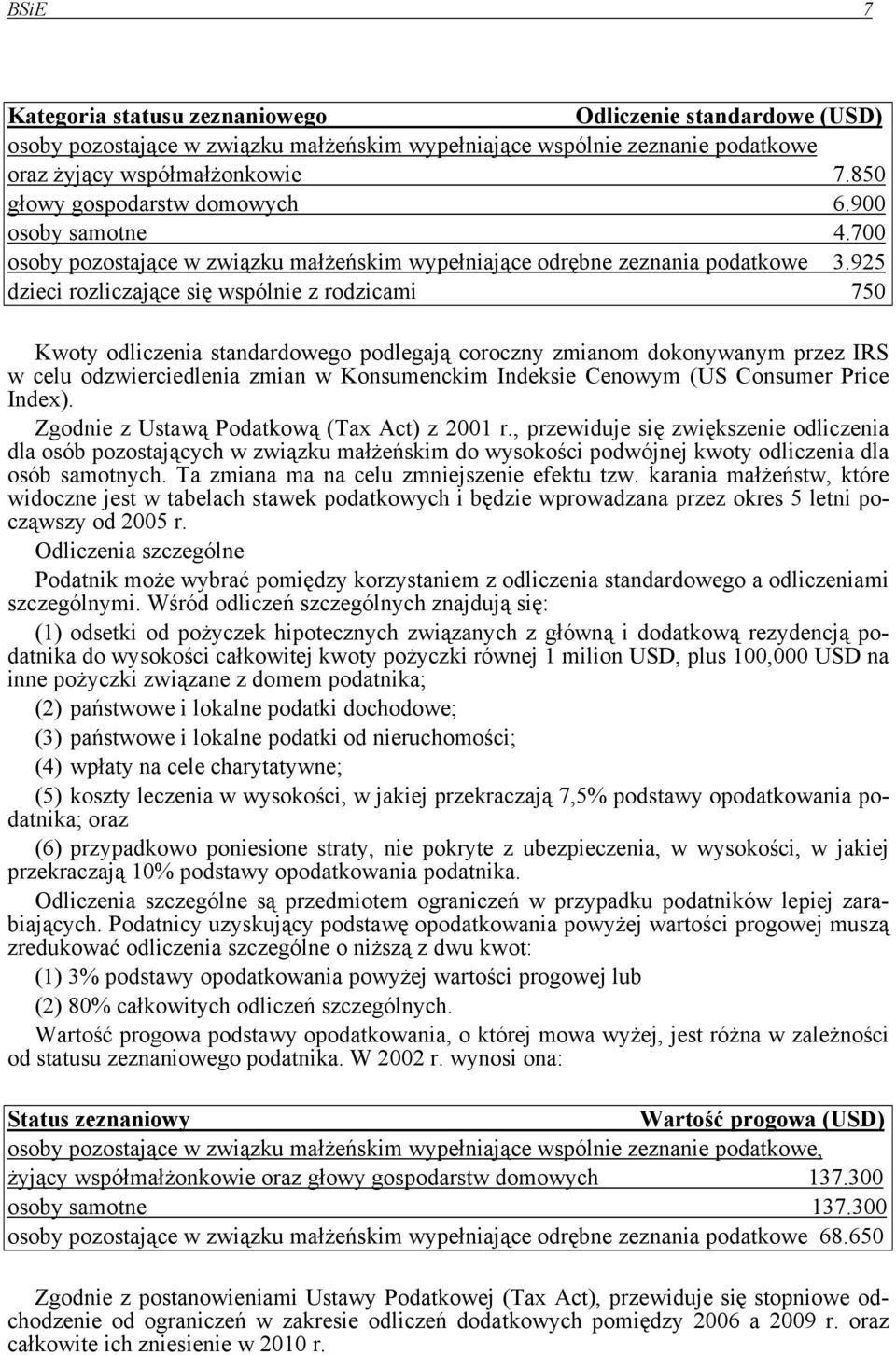 BSiE 7

| Kategoria statusu zeznaniowego | Odliczenie standardowe (USD) |
|---|---|
| osoby pozostające w związku małżeńskim wypełniające wspólnie zeznanie podatkowe oraz żyjący współmałżonkowie | 7.850 |
| głowy gospodarstw domowych | 6.900 |
| osoby samotne | 4.700 |
| osoby pozostające w związku małżeńskim wypełniające odrębne zeznania podatkowe | 3.925 |
| dzieci rozliczające się wspólnie z rodzicami | 750 |

Kwoty odliczenia standardowego podlegają coroczny zmianom dokonywanym przez IRS w celu odzwierciedlenia zmian w Konsumenckim Indeksie Cenowym (US Consumer Price Index).

Zgodnie z Ustawą Podatkową (Tax Act) z 2001 r., przewiduje się zwiększenie odliczenia dla osób pozostających w związku małżeńskim do wysokości podwójnej kwoty odliczenia dla osób samotnych. Ta zmiana ma na celu zmniejszenie efektu tzw. karania małżeństw, które widoczne jest w tabelach stawek podatkowych i będzie wprowadzana przez okres 5 letni począwszy od 2005 r.

Odliczenia szczególne

Podatnik może wybrać pomiędzy korzystaniem z odliczenia standardowego a odliczeniami szczególnymi. Wśród odliczeń szczególnych znajdują się:

(1) odsetki od pożyczek hipotecznych związanych z główną i dodatkową rezydencją podatnika do wysokości całkowitej kwoty pożyczki równej 1 milion USD, plus 100,000 USD na inne pożyczki związane z domem podatnika;

(2) państwowe i lokalne podatki dochodowe;

(3) państwowe i lokalne podatki od nieruchomości;

(4) wpłaty na cele charytatywne;

(5) koszty leczenia w wysokości, w jakiej przekraczają 7,5% podstawy opodatkowania podatnika; oraz

(6) przypadkowo poniesione straty, nie pokryte z ubezpieczenia, w wysokości, w jakiej przekraczają 10% podstawy opodatkowania podatnika.

Odliczenia szczególne są przedmiotem ograniczeń w przypadku podatników lepiej zarabiających. Podatnicy uzyskujący podstawę opodatkowania powyżej wartości progowej muszą zredukować odliczenia szczególne o niższą z dwu kwot:

(1) 3% podstawy opodatkowania powyżej wartości progowej lub

(2) 80% całkowitych odliczeń szczególnych.

Wartość progowa podstawy opodatkowania, o której mowa wyżej, jest różna w zależności od statusu zeznaniowego podatnika. W 2002 r. wynosi ona:

| Status zeznaniowy | Wartość progowa (USD) |
|---|---|
| osoby pozostające w związku małżeńskim wypełniające wspólnie zeznanie podatkowe, żyjący współmałżonkowie oraz głowy gospodarstw domowych | 137.300 |
| osoby samotne | 137.300 |
| osoby pozostające w związku małżeńskim wypełniające odrębne zeznania podatkowe | 68.650 |

Zgodnie z postanowieniami Ustawy Podatkowej (Tax Act), przewiduje się stopniowe odchodzenie od ograniczeń w zakresie odliczeń dodatkowych pomiędzy 2006 a 2009 r. oraz całkowite ich zniesienie w 2010 r.